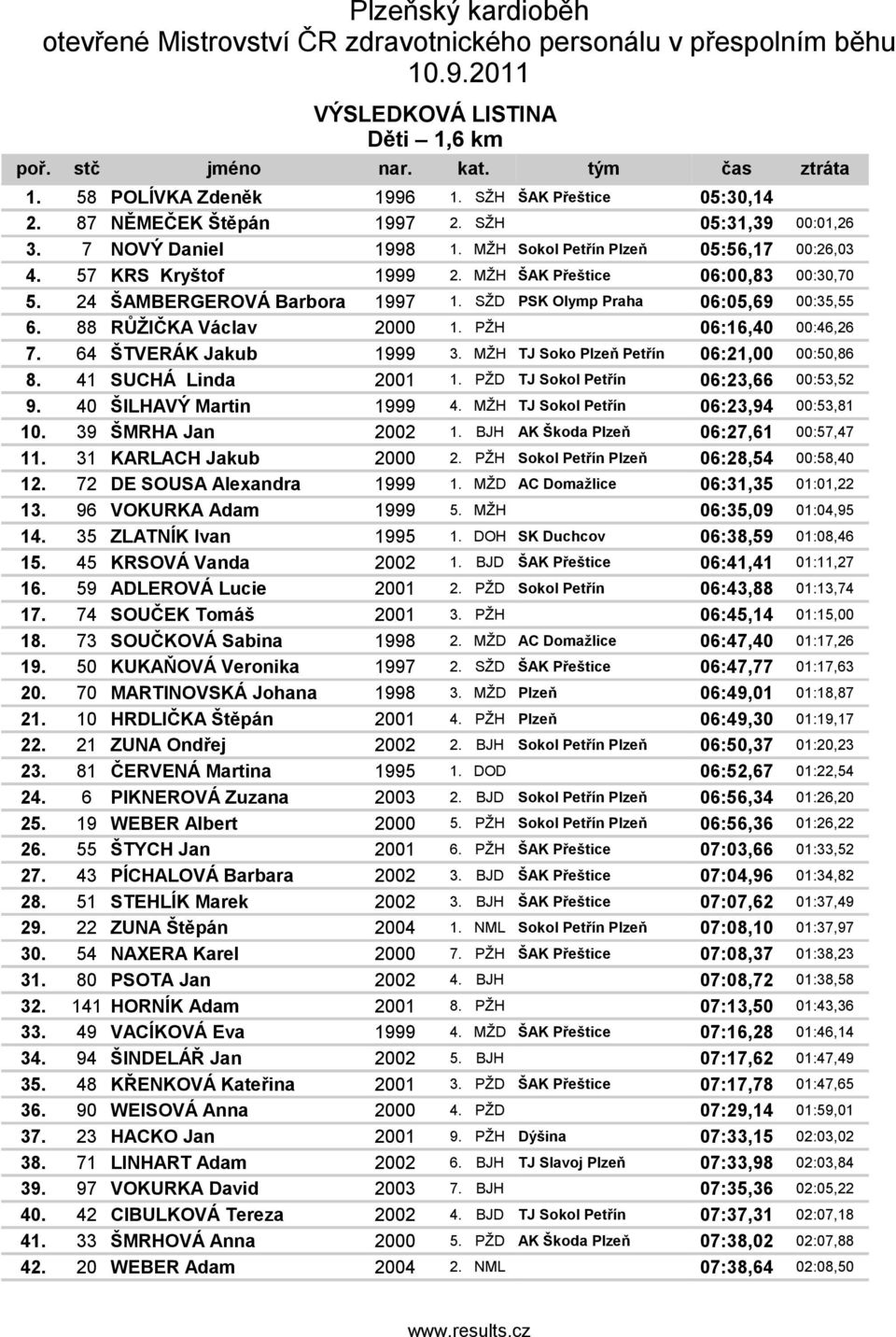 Plzeňský kardioběh
otevřené Mistrovství ČR zdravotnického personálu v přespolním běhu
10.9.2011

VÝSLEDKOVÁ LISTINA
Děti – 1,6 km

| poř. | stč | jméno | nar. | kat. | tým | čas | ztráta |
|---|---|---|---|---|---|---|---|
| 1. | 58 | POLÍVKA Zdeněk | 1996 | 1. SŽH | ŠAK Přeštice | 05:30,14 | |
| 2. | 87 | NĚMEČEK Štěpán | 1997 | 2. SŽH | | 05:31,39 | 00:01,26 |
| 3. | 7 | NOVÝ Daniel | 1998 | 1. MŽH | Sokol Petřín Plzeň | 05:56,17 | 00:26,03 |
| 4. | 57 | KRS Kryštof | 1999 | 2. MŽH | ŠAK Přeštice | 06:00,83 | 00:30,70 |
| 5. | 24 | ŠAMBERGEROVÁ Barbora | 1997 | 1. SŽD | PSK Olymp Praha | 06:05,69 | 00:35,55 |
| 6. | 88 | RŮŽIČKA Václav | 2000 | 1. PŽH | | 06:16,40 | 00:46,26 |
| 7. | 64 | ŠTVERÁK Jakub | 1999 | 3. MŽH | TJ Soko Plzeň Petřín | 06:21,00 | 00:50,86 |
| 8. | 41 | SUCHÁ Linda | 2001 | 1. PŽD | TJ Sokol Petřín | 06:23,66 | 00:53,52 |
| 9. | 40 | ŠILHAVÝ Martin | 1999 | 4. MŽH | TJ Sokol Petřín | 06:23,94 | 00:53,81 |
| 10. | 39 | ŠMRHA Jan | 2002 | 1. BJH | AK Škoda Plzeň | 06:27,61 | 00:57,47 |
| 11. | 31 | KARLACH Jakub | 2000 | 2. PŽH | Sokol Petřín Plzeň | 06:28,54 | 00:58,40 |
| 12. | 72 | DE SOUSA Alexandra | 1999 | 1. MŽD | AC Domažlice | 06:31,35 | 01:01,22 |
| 13. | 96 | VOKURKA Adam | 1999 | 5. MŽH | | 06:35,09 | 01:04,95 |
| 14. | 35 | ZLATNÍK Ivan | 1995 | 1. DOH | SK Duchcov | 06:38,59 | 01:08,46 |
| 15. | 45 | KRSOVÁ Vanda | 2002 | 1. BJD | ŠAK Přeštice | 06:41,41 | 01:11,27 |
| 16. | 59 | ADLEROVÁ Lucie | 2001 | 2. PŽD | Sokol Petřín | 06:43,88 | 01:13,74 |
| 17. | 74 | SOUČEK Tomáš | 2001 | 3. PŽH | | 06:45,14 | 01:15,00 |
| 18. | 73 | SOUČKOVÁ Sabina | 1998 | 2. MŽD | AC Domažlice | 06:47,40 | 01:17,26 |
| 19. | 50 | KUKAŇOVÁ Veronika | 1997 | 2. SŽD | ŠAK Přeštice | 06:47,77 | 01:17,63 |
| 20. | 70 | MARTINOVSKÁ Johana | 1998 | 3. MŽD | Plzeň | 06:49,01 | 01:18,87 |
| 21. | 10 | HRDLIČKA Štěpán | 2001 | 4. PŽH | Plzeň | 06:49,30 | 01:19,17 |
| 22. | 21 | ZUNA Ondřej | 2002 | 2. BJH | Sokol Petřín Plzeň | 06:50,37 | 01:20,23 |
| 23. | 81 | ČERVENÁ Martina | 1995 | 1. DOD | | 06:52,67 | 01:22,54 |
| 24. | 6 | PIKNEROVÁ Zuzana | 2003 | 2. BJD | Sokol Petřín Plzeň | 06:56,34 | 01:26,20 |
| 25. | 19 | WEBER Albert | 2000 | 5. PŽH | Sokol Petřín Plzeň | 06:56,36 | 01:26,22 |
| 26. | 55 | ŠTYCH Jan | 2001 | 6. PŽH | ŠAK Přeštice | 07:03,66 | 01:33,52 |
| 27. | 43 | PÍCHALOVÁ Barbara | 2002 | 3. BJD | ŠAK Přeštice | 07:04,96 | 01:34,82 |
| 28. | 51 | STEHLÍK Marek | 2002 | 3. BJH | ŠAK Přeštice | 07:07,62 | 01:37,49 |
| 29. | 22 | ZUNA Štěpán | 2004 | 1. NML | Sokol Petřín Plzeň | 07:08,10 | 01:37,97 |
| 30. | 54 | NAXERA Karel | 2000 | 7. PŽH | ŠAK Přeštice | 07:08,37 | 01:38,23 |
| 31. | 80 | PSOTA Jan | 2002 | 4. BJH | | 07:08,72 | 01:38,58 |
| 32. | 141 | HORNÍK Adam | 2001 | 8. PŽH | | 07:13,50 | 01:43,36 |
| 33. | 49 | VACÍKOVÁ Eva | 1999 | 4. MŽD | ŠAK Přeštice | 07:16,28 | 01:46,14 |
| 34. | 94 | ŠINDELÁŘ Jan | 2002 | 5. BJH | | 07:17,62 | 01:47,49 |
| 35. | 48 | KŘENKOVÁ Kateřina | 2001 | 3. PŽD | ŠAK Přeštice | 07:17,78 | 01:47,65 |
| 36. | 90 | WEISOVÁ Anna | 2000 | 4. PŽD | | 07:29,14 | 01:59,01 |
| 37. | 23 | HACKO Jan | 2001 | 9. PŽH | Dýšina | 07:33,15 | 02:03,02 |
| 38. | 71 | LINHART Adam | 2002 | 6. BJH | TJ Slavoj Plzeň | 07:33,98 | 02:03,84 |
| 39. | 97 | VOKURKA David | 2003 | 7. BJH | | 07:35,36 | 02:05,22 |
| 40. | 42 | CIBULKOVÁ Tereza | 2002 | 4. BJD | TJ Sokol Petřín | 07:37,31 | 02:07,18 |
| 41. | 33 | ŠMRHOVÁ Anna | 2000 | 5. PŽD | AK Škoda Plzeň | 07:38,02 | 02:07,88 |
| 42. | 20 | WEBER Adam | 2004 | 2. NML | | 07:38,64 | 02:08,50 |

www.results.cz